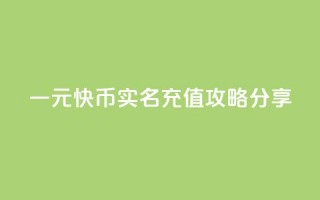 一元快币实名充值攻略分享